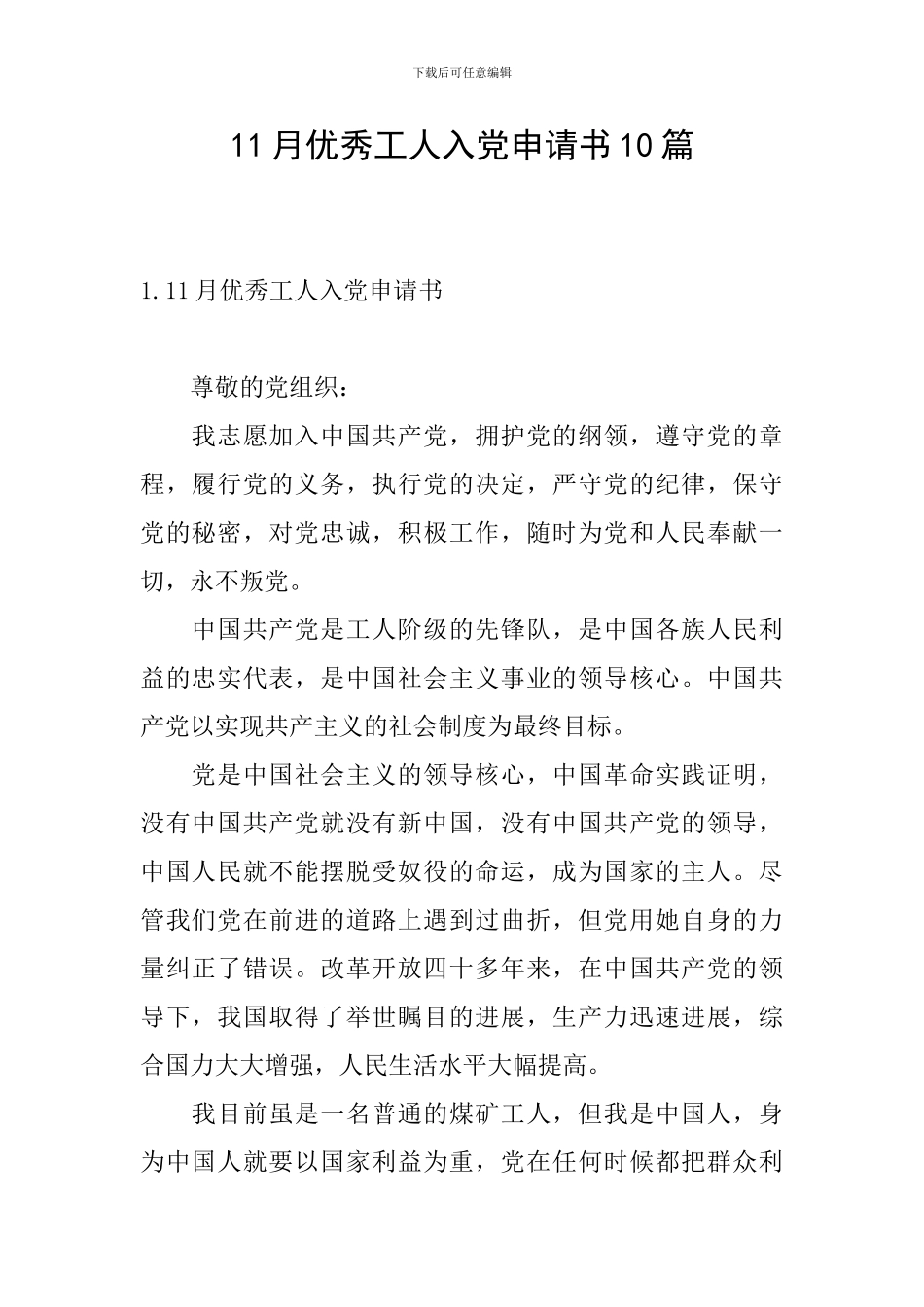 下载后可任意编辑

11月优秀工人入党申请书10篇

1.11月优秀工人入党申请书

尊敬的党组织：

我志愿加入中国共产党，拥护党的纲领，遵守党的章程，履行党的义务，执行党的决定，严守党的纪律，保守党的秘密，对党忠诚，积极工作，随时为党和人民奉献一切，永不叛党。

中国共产党是工人阶级的先锋队，是中国各族人民利益的忠实代表，是中国社会主义事业的领导核心。中国共产党以实现共产主义的社会制度为最终目标。

党是中国社会主义的领导核心，中国革命实践证明，没有中国共产党就没有新中国，没有中国共产党的领导，中国人民就不能摆脱受奴役的命运，成为国家的主人。尽管我们党在前进的道路上遇到过曲折，但党用她自身的力量纠正了错误。改革开放四十多年来，在中国共产党的领导下，我国取得了举世瞩目的进展，生产力迅速进展，综合国力大大增强，人民生活水平大幅提高。

我目前虽是一名普通的煤矿工人，但我是中国人，身为中国人就要以国家利益为重，党在任何时候都把群众利